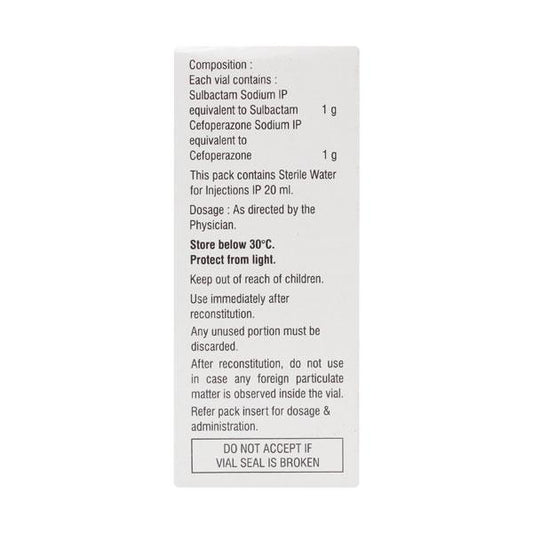 Composition :
Each vial contains :
Sulbactam Sodium IP
equivalent to Sulbactam 1 g
Cefoperazone Sodium IP
equivalent to
Cefoperazone 1 g

This pack contains Sterile Water for Injections IP 20 ml.

Dosage : As directed by the Physician.

Store below 30°C.
Protect from light.

Keep out of reach of children.

Use immediately after reconstitution.

Any unused portion must be discarded.

After reconstitution, do not use in case any foreign particulate matter is observed inside the vial.

Refer pack insert for dosage & administration.

DO NOT ACCEPT IF
VIAL SEAL IS BROKEN